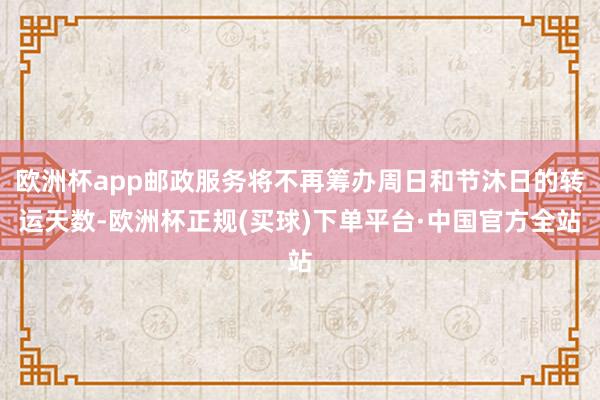 欧洲杯app邮政服务将不再筹办周日和节沐日的转运天数-欧洲杯正规(买球)下单平台·中国官方全站站